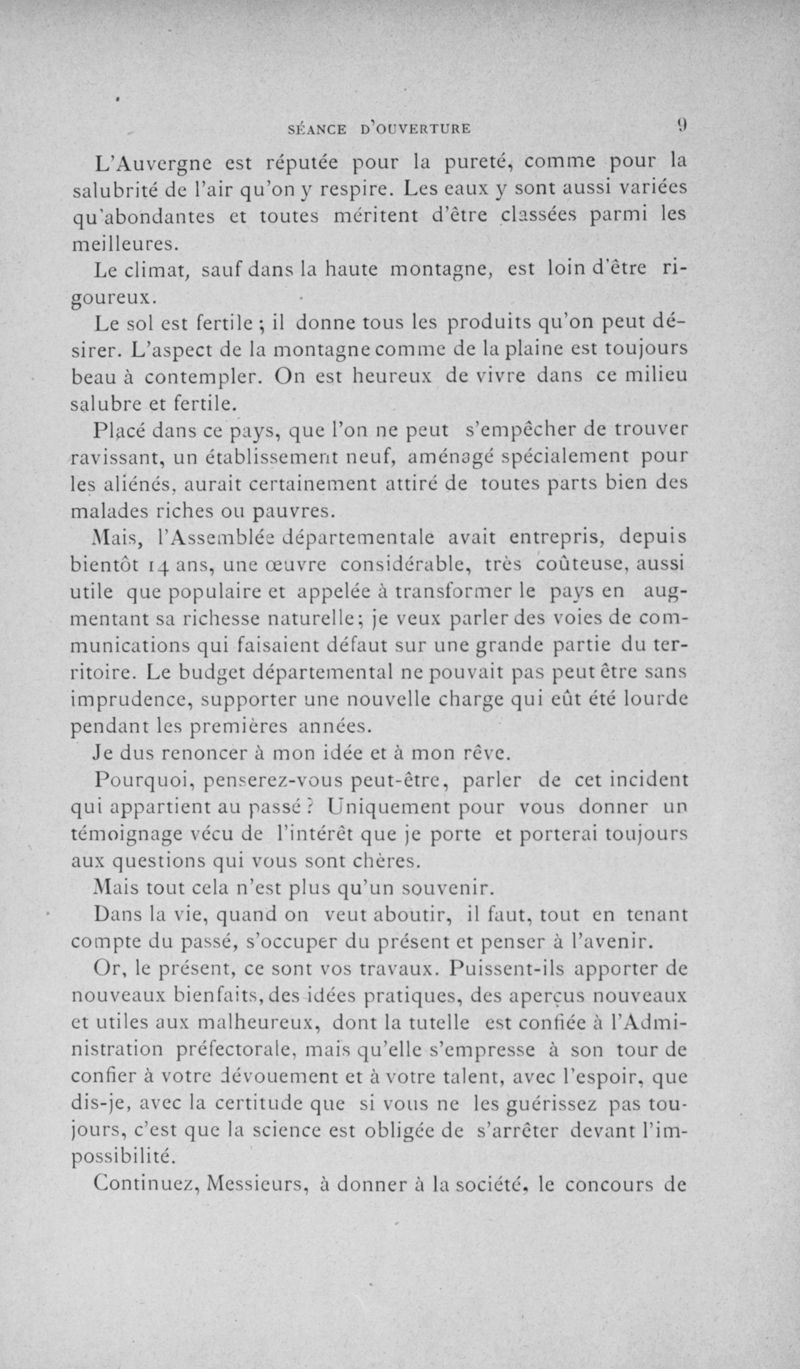 SÉANCE D'OUVERTURE 9

L'Auvergne est réputée pour la pureté, comme pour la salubrité de l'air qu'on y respire. Les eaux y sont aussi variées qu'abondantes et toutes méritent d'être classées parmi les meilleures.

Le climat, sauf dans la haute montagne, est loin d'être rigoureux.

Le sol est fertile ; il donne tous les produits qu'on peut désirer. L'aspect de la montagne comme de la plaine est toujours beau à contempler. On est heureux de vivre dans ce milieu salubre et fertile.

Placé dans ce pays, que l'on ne peut s'empêcher de trouver ravissant, un établissement neuf, aménagé spécialement pour les aliénés, aurait certainement attiré de toutes parts bien des malades riches ou pauvres.

Mais, l'Assemblée départementale avait entrepris, depuis bientôt 14 ans, une œuvre considérable, très coûteuse, aussi utile que populaire et appelée à transformer le pays en augmentant sa richesse naturelle; je veux parler des voies de communications qui faisaient défaut sur une grande partie du territoire. Le budget départemental ne pouvait pas peut être sans imprudence, supporter une nouvelle charge qui eût été lourde pendant les premières années.

Je dus renoncer à mon idée et à mon rêve.

Pourquoi, penserez-vous peut-être, parler de cet incident qui appartient au passé ? Uniquement pour vous donner un témoignage vécu de l'intérêt que je porte et porterai toujours aux questions qui vous sont chères.

Mais tout cela n'est plus qu'un souvenir.

Dans la vie, quand on veut aboutir, il faut, tout en tenant compte du passé, s'occuper du présent et penser à l'avenir.

Or, le présent, ce sont vos travaux. Puissent-ils apporter de nouveaux bienfaits, des idées pratiques, des aperçus nouveaux et utiles aux malheureux, dont la tutelle est confiée à l'Administration préfectorale, mais qu'elle s'empresse à son tour de confier à votre dévouement et à votre talent, avec l'espoir, que dis-je, avec la certitude que si vous ne les guérissez pas toujours, c'est que la science est obligée de s'arrêter devant l'impossibilité.

Continuez, Messieurs, à donner à la société, le concours de